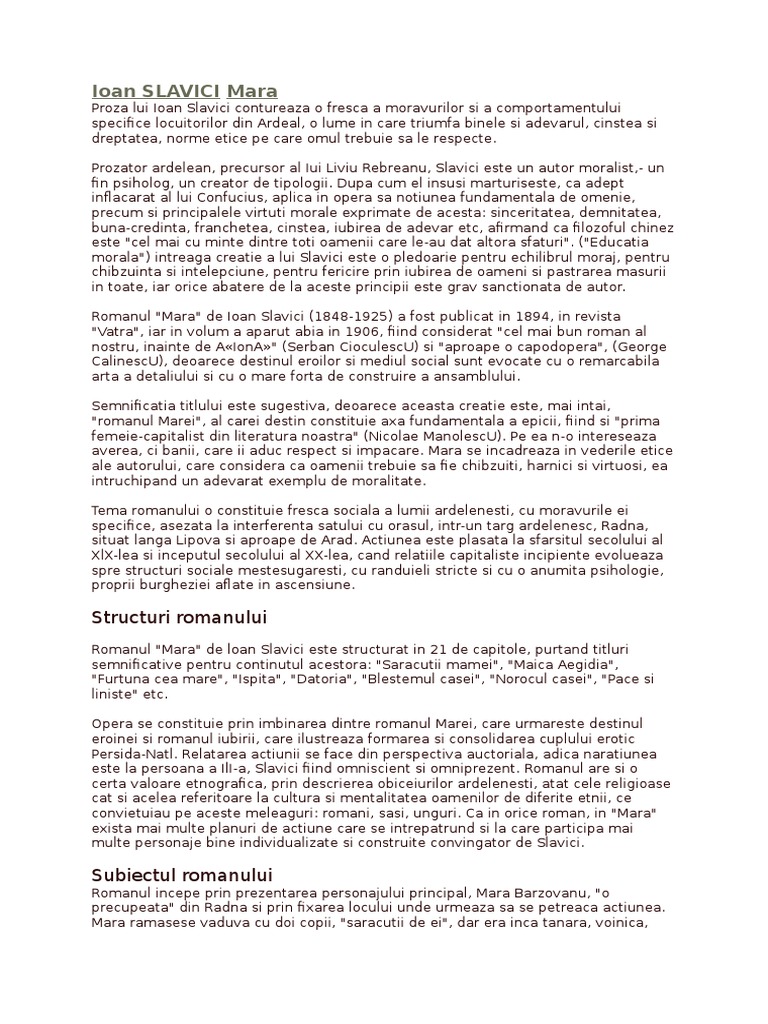 Ioan SLAVICI Mara
Proza lui Ioan Slavici contureaza o fresca a moravurilor si a comportamentului specifice locuitorilor din Ardeal, o lume in care triumfa binele si adevarul, cinstea si dreptatea, norme etice pe care omul trebuie sa le respecte.

Prozator ardelean, precursor al lui Liviu Rebreanu, Slavici este un autor moralist,- un fin psiholog, un creator de tipologii. Dupa cum el insusi marturiseste, ca adept inflacarat al lui Confucius, aplica in opera sa notiunea fundamentala de omenie, precum si principalele virtuti morale exprimate de acesta: sinceritatea, demnitatea, buna-credinta, franchetea, cinstea, iubirea de adevar etc, afirmand ca filozoful chinez este "cel mai cu minte dintre toti oamenii care le-au dat altora sfaturi". ("Educatia morala") intreaga creatie a lui Slavici este o pledoarie pentru echilibrul moraj, pentru chibzuinta si intelepciune, pentru fericire prin iubirea de oameni si pastrarea masurii in toate, iar orice abatere de la aceste principii este grav sanctionata de autor.

Romanul "Mara" de Ioan Slavici (1848-1925) a fost publicat in 1894, in revista "Vatra", iar in volum a aparut abia in 1906, fiind considerat "cel mai bun roman al nostru, inainte de A«IonA»" (Serban CioculescU) si "aproape o capodopera", (George CalinescU), deoarece destinul eroilor si mediul social sunt evocate cu o remarcabila arta a detaliului si cu o mare forta de construire a ansamblului.

Semnificatia titlului este sugestiva, deoarece aceasta creatie este, mai intai, "romanul Marei", al carei destin constituie axa fundamentala a epicii, fiind si "prima femeie-capitalist din literatura noastra" (Nicolae ManolescU). Pe ea n-o intereseaza averea, ci banii, care ii aduc respect si impacare. Mara se incadreaza in vederile etice ale autorului, care considera ca oamenii trebuie sa fie chibzuiti, harnici si virtuosi, ea intruchipand un adevarat exemplu de moralitate.

Tema romanului o constituie fresca sociala a lumii ardelenesti, cu moravurile ei specifice, asezata la interferenta satului cu orasul, intr-un targ ardelenesc, Radna, situat langa Lipova si aproape de Arad. Actiunea este plasata la sfarsitul secolului al XlX-lea si inceputul secolului al XX-lea, cand relatiile capitaliste incipiente evolueaza spre structuri sociale mestesugaresti, cu randuieli stricte si cu o anumita psihologie, proprii burgheziei aflate in ascensiune.

Structuri romanului

Romanul "Mara" de loan Slavici este structurat in 21 de capitole, purtand titluri semnificative pentru continutul acestora: "Saracutii mamei", "Maica Aegidia", "Furtuna cea mare", "Ispita", "Datoria", "Blestemul casei", "Norocul casei", "Pace si liniste" etc.

Opera se constituie prin imbinarea dintre romanul Marei, care urmareste destinul eroinei si romanul iubirii, care ilustreaza formarea si consolidarea cuplului erotic Persida-Natl. Relatarea actiunii se face din perspectiva auctoriala, adica naratiunea este la persoana a IlI-a, Slavici fiind omniscient si omniprezent. Romanul are si o certa valoare etnografica, prin descrierea obiceiurilor ardelenesti, atat cele religioase cat si acelea referitoare la cultura si mentalitatea oamenilor de diferite etnii, ce convietuiau pe aceste meleaguri: romani, sasi, unguri. Ca in orice roman, in "Mara" exista mai multe planuri de actiune care se intrepatrund si la care participa mai multe personaje bine individualizate si construite convingator de Slavici.

Subiectul romanului
Romanul incepe prin prezentarea personajului principal, Mara Barzovanu, "o precupeata" din Radna si prin fixarea locului unde urmeaza sa se petreaca actiunea. Mara ramasese vaduva cu doi copii, "saracutii de ei", dar era inca tanara, voinica,